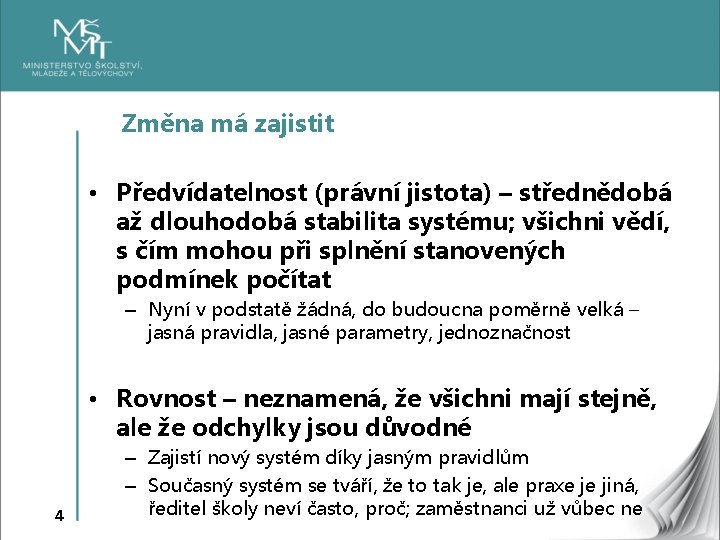 MŠMT
MINISTERSTVO ŠKOLSTVÍ, MLÁDEŽE A TĚLOVÝCHOVY

Změna má zajistit

• Předvídatelnost (právní jistota) – střednědobá až dlouhodobá stabilita systému; všichni vědí, s čím mohou při splnění stanovených podmínek počítat
– Nyní v podstatě žádná, do budoucna poměrně velká – jasná pravidla, jasné parametry, jednoznačnost

• Rovnost – neznamená, že všichni mají stejně, ale že odchylky jsou důvodné
– Zajistí nový systém díky jasným pravidlům
– Současný systém se tváří, že to tak je, ale praxe je jiná, ředitel školy neví často, proč; zaměstnanci už vůbec ne

4